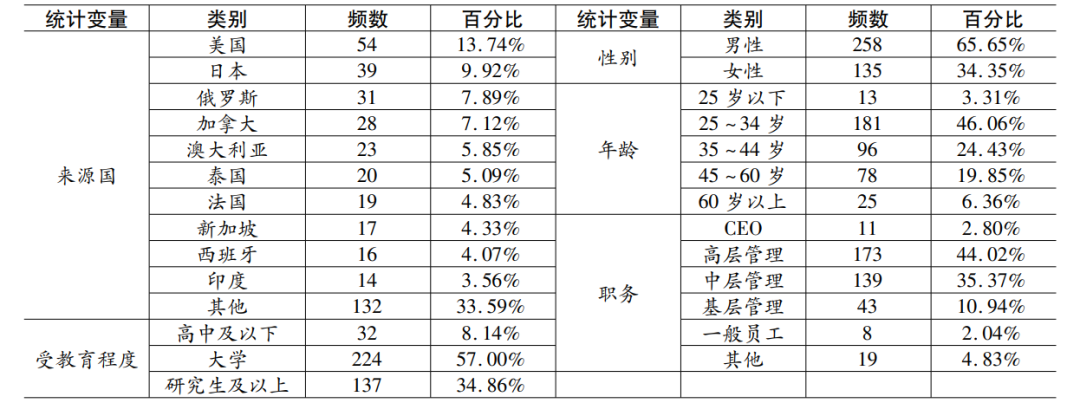 | 统计变量 | 类别 | 频数 | 百分比 | 统计变量 | 类别 | 频数 | 百分比 |
|---|---|---|---|---|---|---|---|
| 来源国 | 美国 | 54 | 13.74% | 性别 | 男性 | 258 | 65.65% |
| | 日本 | 39 | 9.92% | | 女性 | 135 | 34.35% |
| | 俄罗斯 | 31 | 7.89% | 年龄 | 25岁以下 | 13 | 3.31% |
| | 加拿大 | 28 | 7.12% | | 25~34岁 | 181 | 46.06% |
| | 澳大利亚 | 23 | 5.85% | | 35~44岁 | 96 | 24.43% |
| | 泰国 | 20 | 5.09% | | 45~60岁 | 78 | 19.85% |
| | 法国 | 19 | 4.83% | | 60岁以上 | 25 | 6.36% |
| | 新加坡 | 17 | 4.33% | 职务 | CEO | 11 | 2.80% |
| | 西班牙 | 16 | 4.07% | | 高层管理 | 173 | 44.02% |
| | 印度 | 14 | 3.56% | | 中层管理 | 139 | 35.37% |
| | 其他 | 132 | 33.59% | | 基层管理 | 43 | 10.94% |
| 受教育程度 | 高中及以下 | 32 | 8.14% | | 一般员工 | 8 | 2.04% |
| | 大学 | 224 | 57.00% | | 其他 | 19 | 4.83% |
| | 研究生及以上 | 137 | 34.86% | | | | |